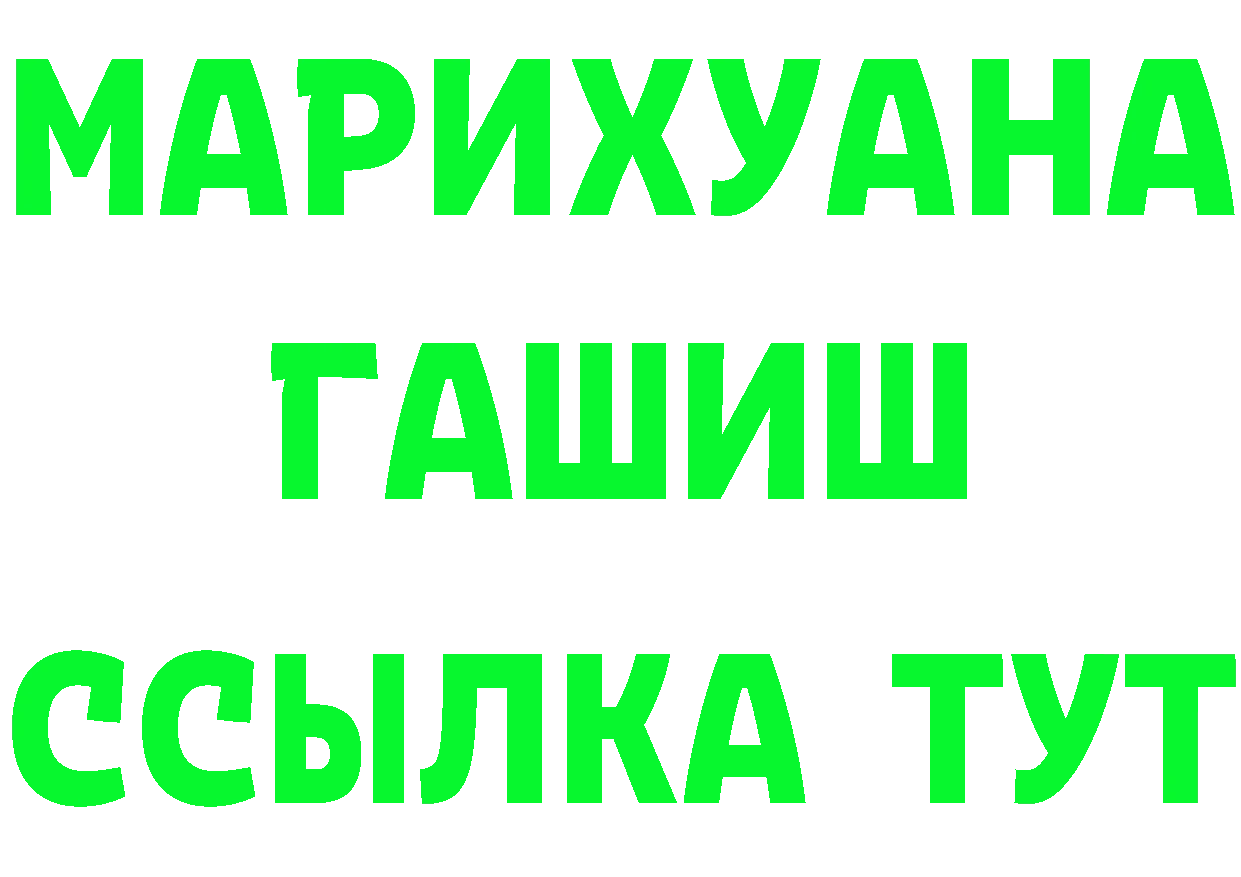 МАРИХУАНА
ГАШИШ
ССЫЛКА ТУТ